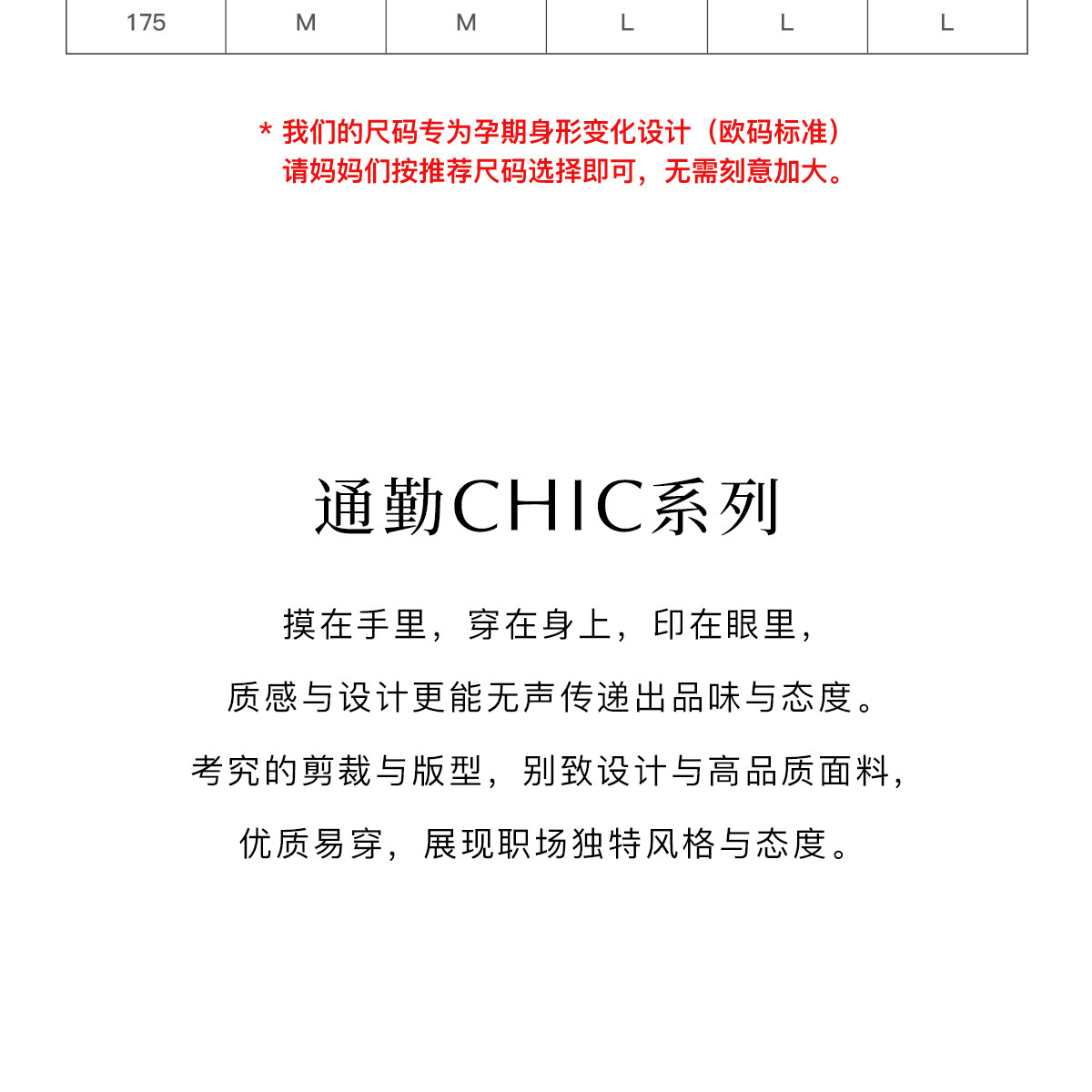 | 175 | M | M | L | L | L |
|---|---|---|---|---|---|

* 我们的尺码专为孕期身形变化设计（欧码标准）
请妈妈们按推荐尺码选择即可，无需刻意加大。

通勤CHIC系列

摸在手里，穿在身上，印在眼里，
质感与设计更能无声传递出品味与态度。
考究的剪裁与版型，别致设计与高品质面料，
优质易穿，展现职场独特风格与态度。